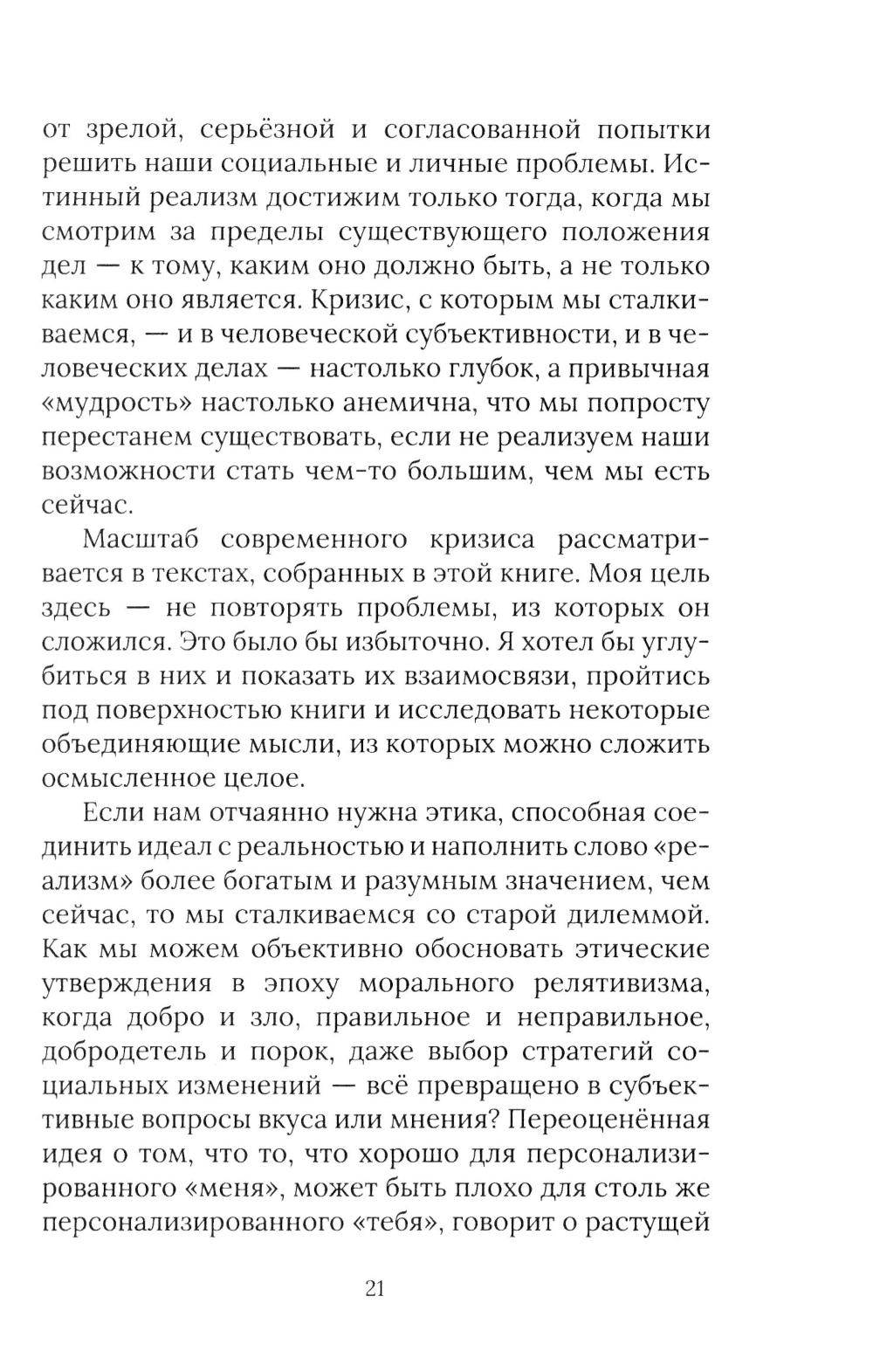 от зрелой, серьёзной и согласованной попытки решить наши социальные и личные проблемы. Истинный реализм достижим только тогда, когда мы смотрим за пределы существующего положения дел — к тому, каким оно должно быть, а не только каким оно является. Кризис, с которым мы сталкиваемся, — и в человеческой субъективности, и в человеческих делах — настолько глубок, а привычная «мудрость» настолько анемична, что мы попросту перестанем существовать, если не реализуем наши возможности стать чем-то большим, чем мы есть сейчас.

Масштаб современного кризиса рассматривается в текстах, собранных в этой книге. Моя цель здесь — не повторять проблемы, из которых он сложился. Это было бы избыточно. Я хотел бы углубиться в них и показать их взаимосвязи, пройтись под поверхностью книги и исследовать некоторые объединяющие мысли, из которых можно сложить осмысленное целое.

Если нам отчаянно нужна этика, способная соединить идеал с реальностью и наполнить слово «реализм» более богатым и разумным значением, чем сейчас, то мы сталкиваемся со старой дилеммой. Как мы можем объективно обосновать этические утверждения в эпоху морального релятивизма, когда добро и зло, правильное и неправильное, добродетель и порок, даже выбор стратегий социальных изменений — всё превращено в субъективные вопросы вкуса или мнения? Переоценённая идея о том, что то, что хорошо для персонализированного «меня», может быть плохо для столь же персонализированного «тебя», говорит о растущей

21